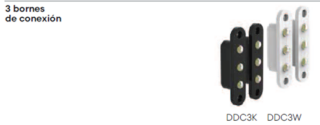 3 bornes
de conexión

DDC3K DDC3W